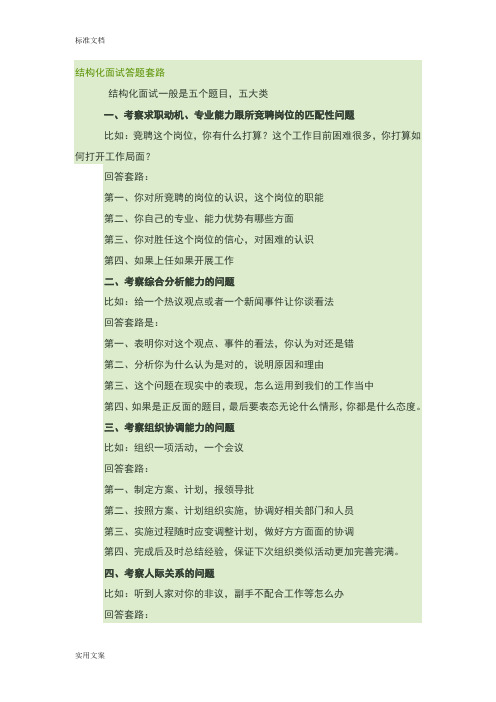 标准文档

结构化面试答题套路

结构化面试一般是五个题目，五大类

一、考察求职动机、专业能力跟所竞聘岗位的匹配性问题

比如：竞聘这个岗位，你有什么打算？这个工作目前困难很多，你打算如何打开工作局面？

回答套路：

第一、你对所竞聘的岗位的认识，这个岗位的职能

第二、你自己的专业、能力优势有哪些方面

第三、你对胜任这个岗位的信心，对困难的认识

第四、如果上任如果开展工作

二、考察综合分析能力的问题

比如：给一个热议观点或者一个新闻事件让你谈看法

回答套路是：

第一、表明你对这个观点、事件的看法，你认为对还是错

第二、分析你为什么认为是对的，说明原因和理由

第三、这个问题在现实中的表现，怎么运用到我们的工作当中

第四、如果是正反面的题目，最后要表态无论什么情形，你都是什么态度。

三、考察组织协调能力的问题

比如：组织一项活动，一个会议

回答套路：

第一、制定方案、计划，报领导批

第二、按照方案、计划组织实施，协调好相关部门和人员

第三、实施过程随时应变调整计划，做好方方面面的协调

第四、完成后及时总结经验，保证下次组织类似活动更加完善完满。

四、考察人际关系的问题

比如：听到人家对你的非议，副手不配合工作等怎么办

回答套路：

实用文案